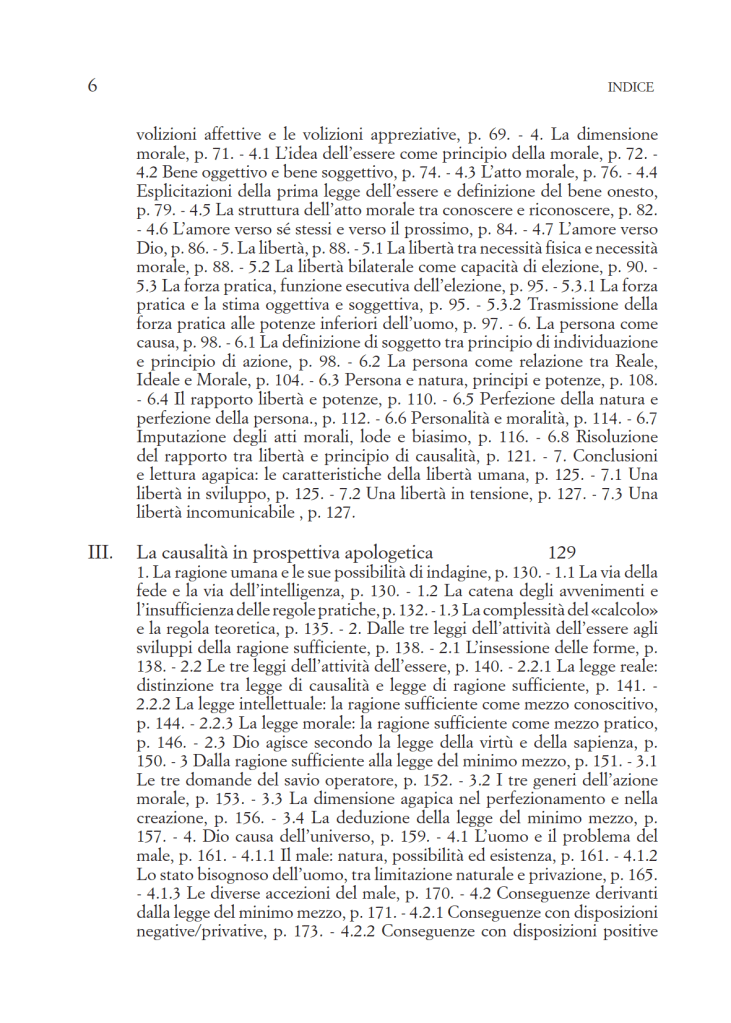 6 INDICE

volizioni affettive e le volizioni appreziative, p. 69. - 4. La dimensione morale, p. 71. - 4.1 L'idea dell'essere come principio della morale, p. 72. - 4.2 Bene oggettivo e bene soggettivo, p. 74. - 4.3 L'atto morale, p. 76. - 4.4 Esplicitazioni della prima legge dell'essere e definizione del bene onesto, p. 79. - 4.5 La struttura dell'atto morale tra conoscere e riconoscere, p. 82. - 4.6 L'amore verso sé stessi e verso il prossimo, p. 84. - 4.7 L'amore verso Dio, p. 86. - 5. La libertà, p. 88. - 5.1 La libertà tra necessità fisica e necessità morale, p. 88. - 5.2 La libertà bilaterale come capacità di elezione, p. 90. - 5.3 La forza pratica, funzione esecutiva dell'elezione, p. 95. - 5.3.1 La forza pratica e la stima oggettiva e soggettiva, p. 95. - 5.3.2 Trasmissione della forza pratica alle potenze inferiori dell'uomo, p. 97. - 6. La persona come causa, p. 98. - 6.1 La definizione di soggetto tra principio di individuazione e principio di azione, p. 98. - 6.2 La persona come relazione tra Reale, Ideale e Morale, p. 104. - 6.3 Persona e natura, principi e potenze, p. 108. - 6.4 Il rapporto libertà e potenze, p. 110. - 6.5 Perfezione della natura e perfezione della persona., p. 112. - 6.6 Personalità e moralità, p. 114. - 6.7 Imputazione degli atti morali, lode e biasimo, p. 116. - 6.8 Risoluzione del rapporto tra libertà e principio di causalità, p. 121. - 7. Conclusioni e lettura agapica: le caratteristiche della libertà umana, p. 125. - 7.1 Una libertà in sviluppo, p. 125. - 7.2 Una libertà in tensione, p. 127. - 7.3 Una libertà incomunicabile , p. 127.

III. La causalità in prospettiva apologetica 129
1. La ragione umana e le sue possibilità di indagine, p. 130. - 1.1 La via della fede e la via dell'intelligenza, p. 130. - 1.2 La catena degli avvenimenti e l'insufficienza delle regole pratiche, p. 132. - 1.3 La complessità del «calcolo» e la regola teoretica, p. 135. - 2. Dalle tre leggi dell'attività dell'essere agli sviluppi della ragione sufficiente, p. 138. - 2.1 L'insessione delle forme, p. 138. - 2.2 Le tre leggi dell'attività dell'essere, p. 140. - 2.2.1 La legge reale: distinzione tra legge di causalità e legge di ragione sufficiente, p. 141. - 2.2.2 La legge intellettuale: la ragione sufficiente come mezzo conoscitivo, p. 144. - 2.2.3 La legge morale: la ragione sufficiente come mezzo pratico, p. 146. - 2.3 Dio agisce secondo la legge della virtù e della sapienza, p. 150. - 3 Dalla ragione sufficiente alla legge del minimo mezzo, p. 151. - 3.1 Le tre domande del savio operatore, p. 152. - 3.2 I tre generi dell'azione morale, p. 153. - 3.3 La dimensione agapica nel perfezionamento e nella creazione, p. 156. - 3.4 La deduzione della legge del minimo mezzo, p. 157. - 4. Dio causa dell'universo, p. 159. - 4.1 L'uomo e il problema del male, p. 161. - 4.1.1 Il male: natura, possibilità ed esistenza, p. 161. - 4.1.2 Lo stato bisognoso dell'uomo, tra limitazione naturale e privazione, p. 165. - 4.1.3 Le diverse accezioni del male, p. 170. - 4.2 Conseguenze derivanti dalla legge del minimo mezzo, p. 171. - 4.2.1 Conseguenze con disposizioni negative/privative, p. 173. - 4.2.2 Conseguenze con disposizioni positive